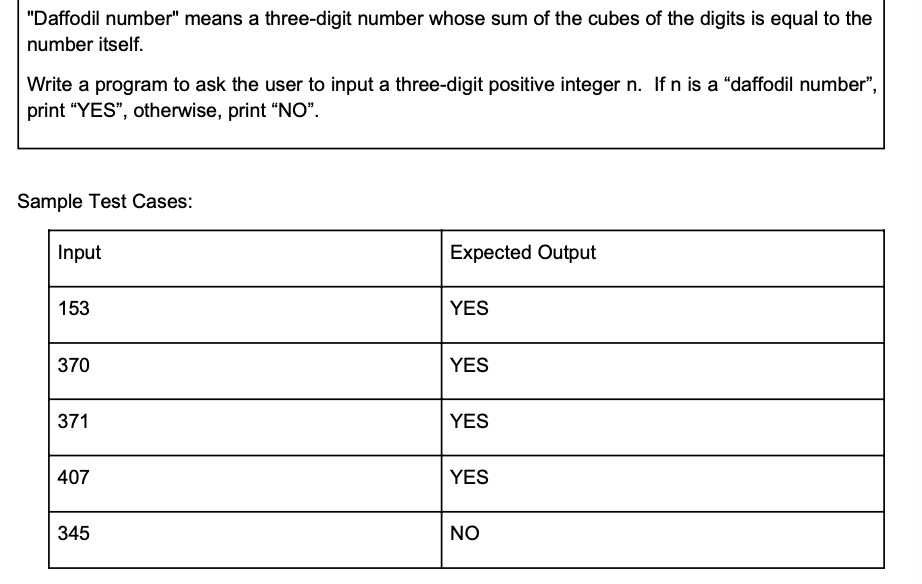 "Daffodil number" means a three-digit number whose sum of the cubes of the digits is equal to the number itself.

Write a program to ask the user to input a three-digit positive integer n. If n is a “daffodil number”, print “YES”, otherwise, print “NO”.

Sample Test Cases:

| Input | Expected Output |
|---|---|
| 153 | YES |
| 370 | YES |
| 371 | YES |
| 407 | YES |
| 345 | NO |